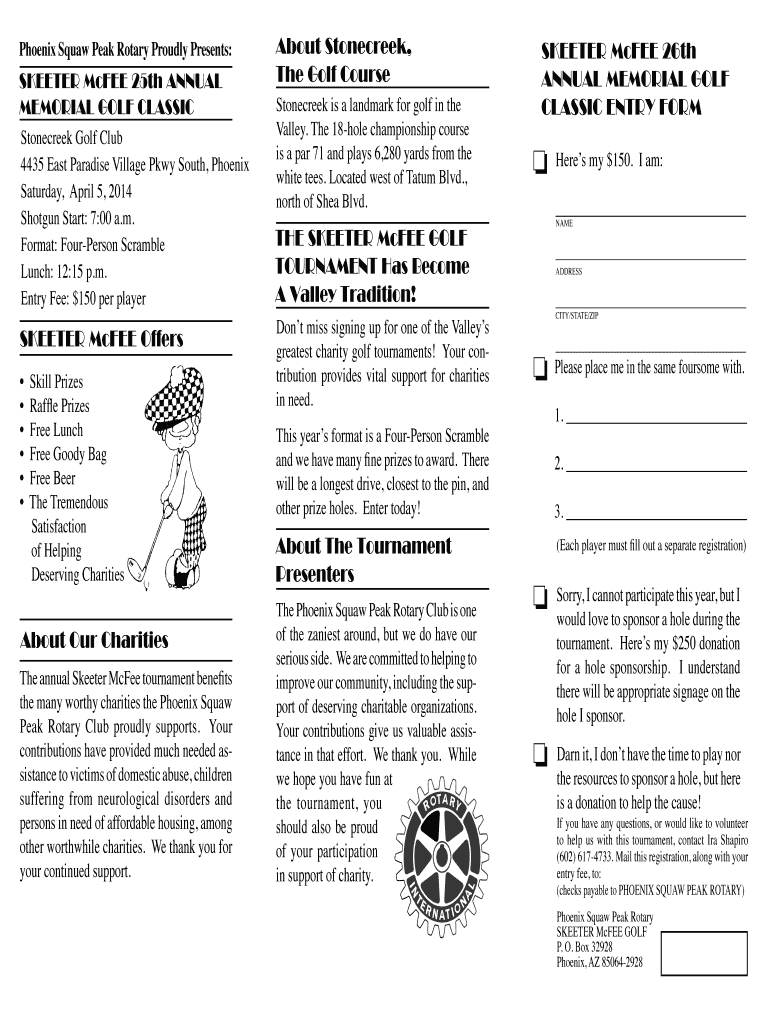 Phoenix Squaw Peak Rotary Proudly Presents:

SKEETER McFEE 25th ANNUAL MEMORIAL GOLF CLASSIC

Stonecreek Golf Club

4435 East Paradise Village Pkwy South, Phoenix

Saturday, April 5, 2014

Shotgun Start: 7:00 a.m.

Format: Four-Person Scramble

Lunch: 12:15 p.m.

Entry Fee: $150 per player

SKEETER McFEE Offers

• Skill Prizes
• Raffle Prizes
• Free Lunch
• Free Goody Bag
• Free Beer
• The Tremendous Satisfaction of Helping Deserving Charities

About Our Charities

The annual Skeeter McFee tournament benefits the many worthy charities the Phoenix Squaw Peak Rotary Club proudly supports. Your contributions have provided much needed assistance to victims of domestic abuse, children suffering from neurological disorders and persons in need of affordable housing, among other worthwhile charities. We thank you for your continued support.

About Stonecreek, The Golf Course

Stonecreek is a landmark for golf in the Valley. The 18-hole championship course is a par 71 and plays 6,280 yards from the white tees. Located west of Tatum Blvd., north of Shea Blvd.

THE SKEETER McFEE GOLF TOURNAMENT Has Become A Valley Tradition!

Don't miss signing up for one of the Valley's greatest charity golf tournaments! Your contribution provides vital support for charities in need.

This year's format is a Four-Person Scramble and we have many fine prizes to award. There will be a longest drive, closest to the pin, and other prize holes. Enter today!

About The Tournament Presenters

The Phoenix Squaw Peak Rotary Club is one of the zaniest around, but we do have our serious side. We are committed to helping to improve our community, including the support of deserving charitable organizations. Your contributions give us valuable assistance in that effort. We thank you. While we hope you have fun at the tournament, you should also be proud of your participation in support of charity.

ROTARY INTERNATIONAL

SKEETER McFEE 26th ANNUAL MEMORIAL GOLF CLASSIC ENTRY FORM

Here's my $150. I am:

NAME

ADDRESS

CITY/STATE/ZIP

Please place me in the same foursome with.

1.

2.

3.

(Each player must fill out a separate registration)

Sorry, I cannot participate this year, but I would love to sponsor a hole during the tournament. Here's my $250 donation for a hole sponsorship. I understand there will be appropriate signage on the hole I sponsor.

Darn it, I don't have the time to play nor the resources to sponsor a hole, but here is a donation to help the cause!

If you have any questions, or would like to volunteer to help us with this tournament, contact Ira Shapiro (602) 617-4733. Mail this registration, along with your entry fee, to:
(checks payable to PHOENIX SQUAW PEAK ROTARY)

Phoenix Squaw Peak Rotary
SKEETER McFEE GOLF
P. O. Box 32928
Phoenix, AZ 85064-2928